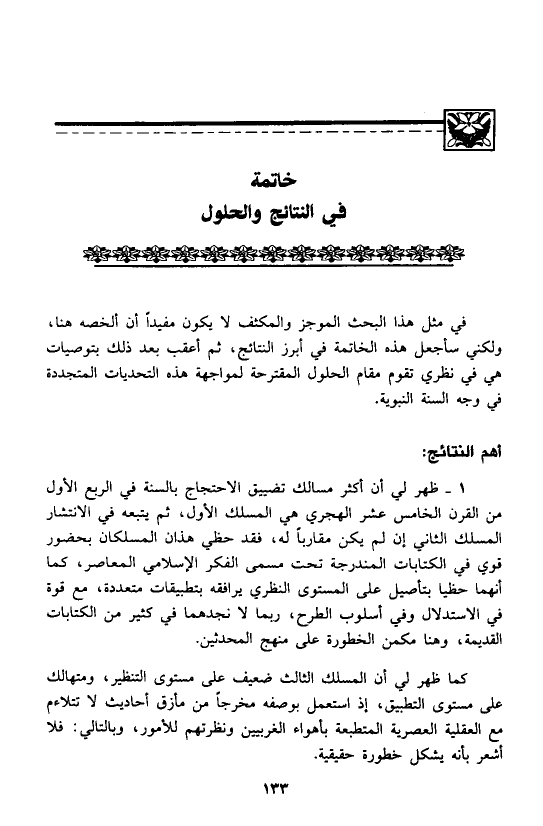 خاتمة
في النتائج والحلول

في مثل هذا البحث الموجز والمكثف لا يكون مفيداً أن ألخصه هنا، ولكني سأجعل هذه الخاتمة في أبرز النتائج، ثم أعقب بعد ذلك بتوصيات هي في نظري تقوم مقام الحلول المقترحة لمواجهة هذه التحديات المتجددة في وجه السنة النبوية.

أهم النتائج:

١ ـ ظهر لي أن أكثر مسالك تضييق الاحتجاج بالسنة في الربع الأول من القرن الخامس عشر الهجري هي المسلك الأول، ثم يتبعه في الانتشار المسلك الثاني إن لم يكن مقارباً له، فقد حظي هذان المسلكان بحضور قوي في الكتابات المندرجة تحت مسمى الفكر الإسلامي المعاصر، كما أنهما حظيا بتأصيل على المستوى النظري يرافقه بتطبيقات متعددة، مع قوة في الاستدلال وفي أسلوب الطرح، ربما لا نجدهما في كثير من الكتابات القديمة، وهنا مكمن الخطورة على منهج المحدثين.

كما ظهر لي أن المسلك الثالث ضعيف على مستوى التنظير، ومتهالك على مستوى التطبيق، إذ استعمل بوصفه مخرجاً من مأزق أحاديث لا تتلاءم مع العقلية العصرية المتطبعة بأهواء الغربيين ونظرتهم للأمور، وبالتالي: فلا أشعر بأنه يشكل خطورة حقيقية.

١٣٣